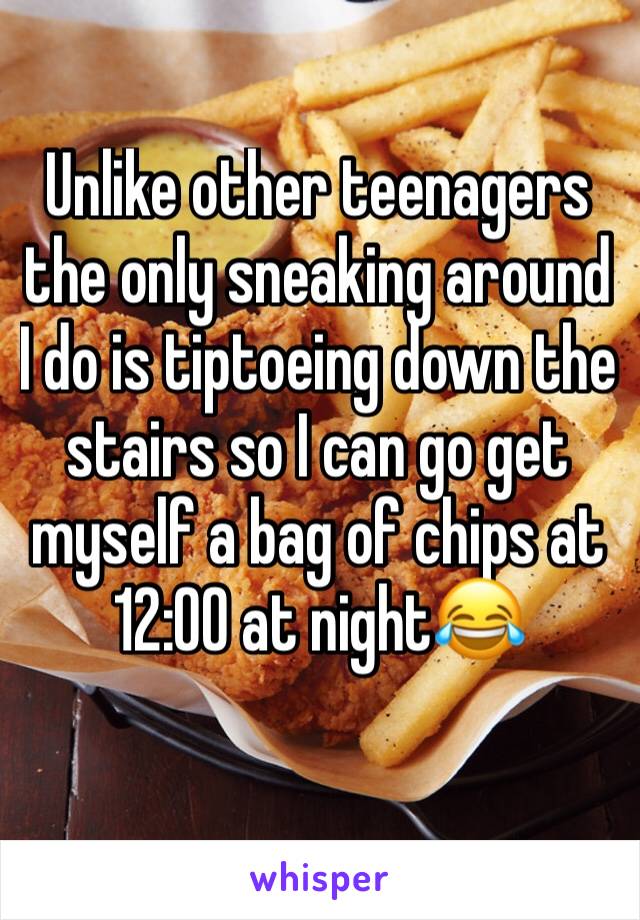 Unlike other teenagers the only sneaking around I do is tiptoeing down the stairs so I can go get myself a bag of chips at 12:00 at night😂

whisper